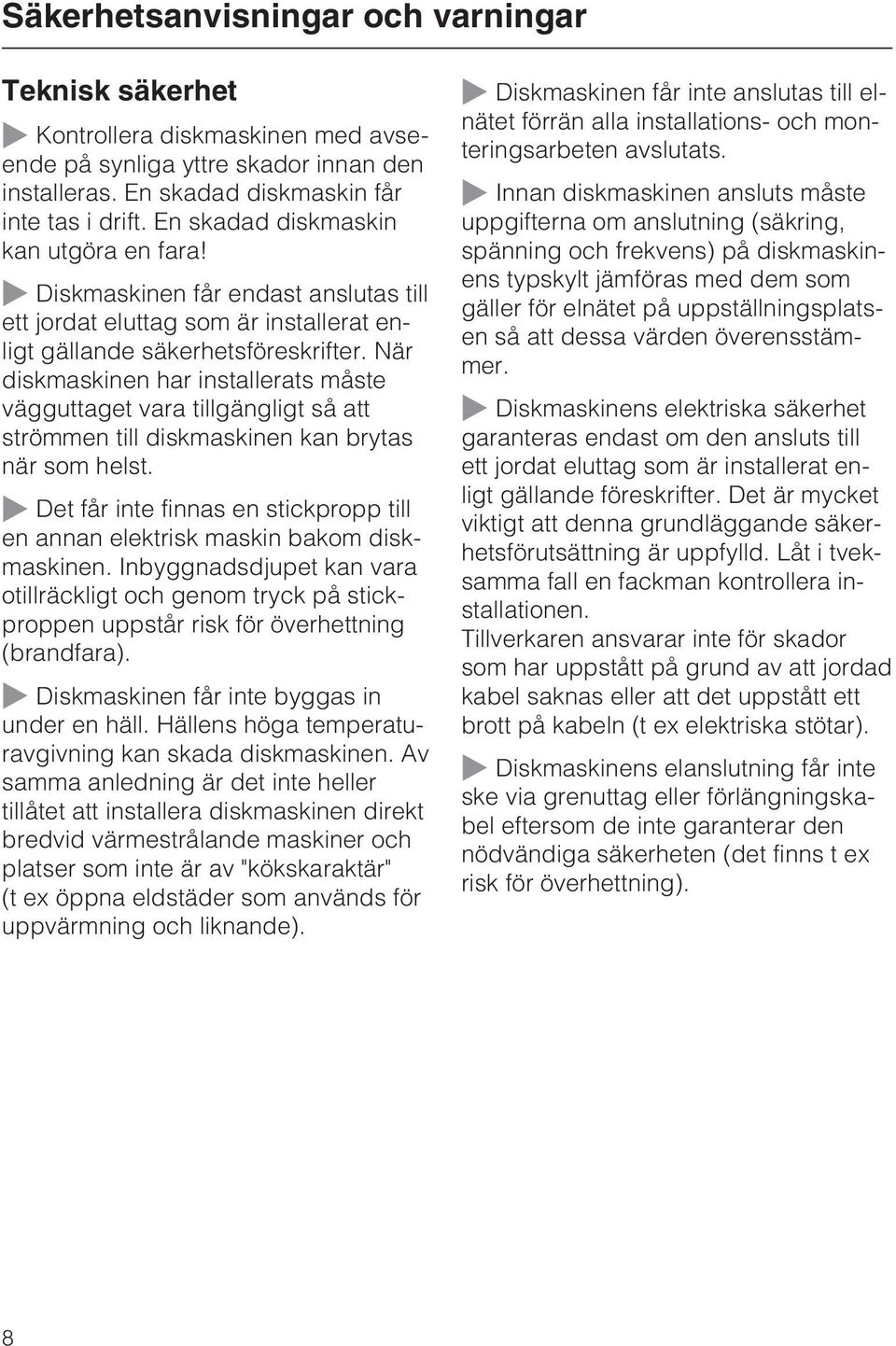 Säkerhetsanvisningar och varningar

Teknisk säkerhet

Kontrollera diskmaskinen med avseende på synliga yttre skador innan den installeras. En skadad diskmaskin får inte tas i drift. En skadad diskmaskin kan utgöra en fara!

Diskmaskinen får endast anslutas till ett jordat eluttag som är installerat enligt gällande säkerhetsföreskrifter. När diskmaskinen har installerats måste vägguttaget vara tillgängligt så att strömmen till diskmaskinen kan brytas när som helst.

Det får inte finnas en stickpropp till en annan elektrisk maskin bakom diskmaskinen. Inbyggnadsdjupet kan vara otillräckligt och genom tryck på stickproppen uppstår risk för överhettning (brandfara).

Diskmaskinen får inte byggas in under en häll. Hällens höga temperaturavgivning kan skada diskmaskinen. Av samma anledning är det inte heller tillåtet att installera diskmaskinen direkt bredvid värmestrålande maskiner och platser som inte är av "kökskaraktär" (t ex öppna eldstäder som används för uppvärmning och liknande).

Diskmaskinen får inte anslutas till elnätet förrän alla installations- och monteringsarbeten avslutats.

Innan diskmaskinen ansluts måste uppgifterna om anslutning (säkring, spänning och frekvens) på diskmaskinens typskylt jämföras med dem som gäller för elnätet på uppställningsplatsen så att dessa värden överensstämmer.

Diskmaskinens elektriska säkerhet garanteras endast om den ansluts till ett jordat eluttag som är installerat enligt gällande föreskrifter. Det är mycket viktigt att denna grundläggande säkerhetsförutsättning är uppfylld. Låt i tveksamma fall en fackman kontrollera installationen.
Tillverkaren ansvarar inte för skador som har uppstått på grund av att jordad kabel saknas eller att det uppstått ett brott på kabeln (t ex elektriska stötar).

Diskmaskinens elanslutning får inte ske via grenuttag eller förlängningskabel eftersom de inte garanterar den nödvändiga säkerheten (det finns t ex risk för överhettning).

8